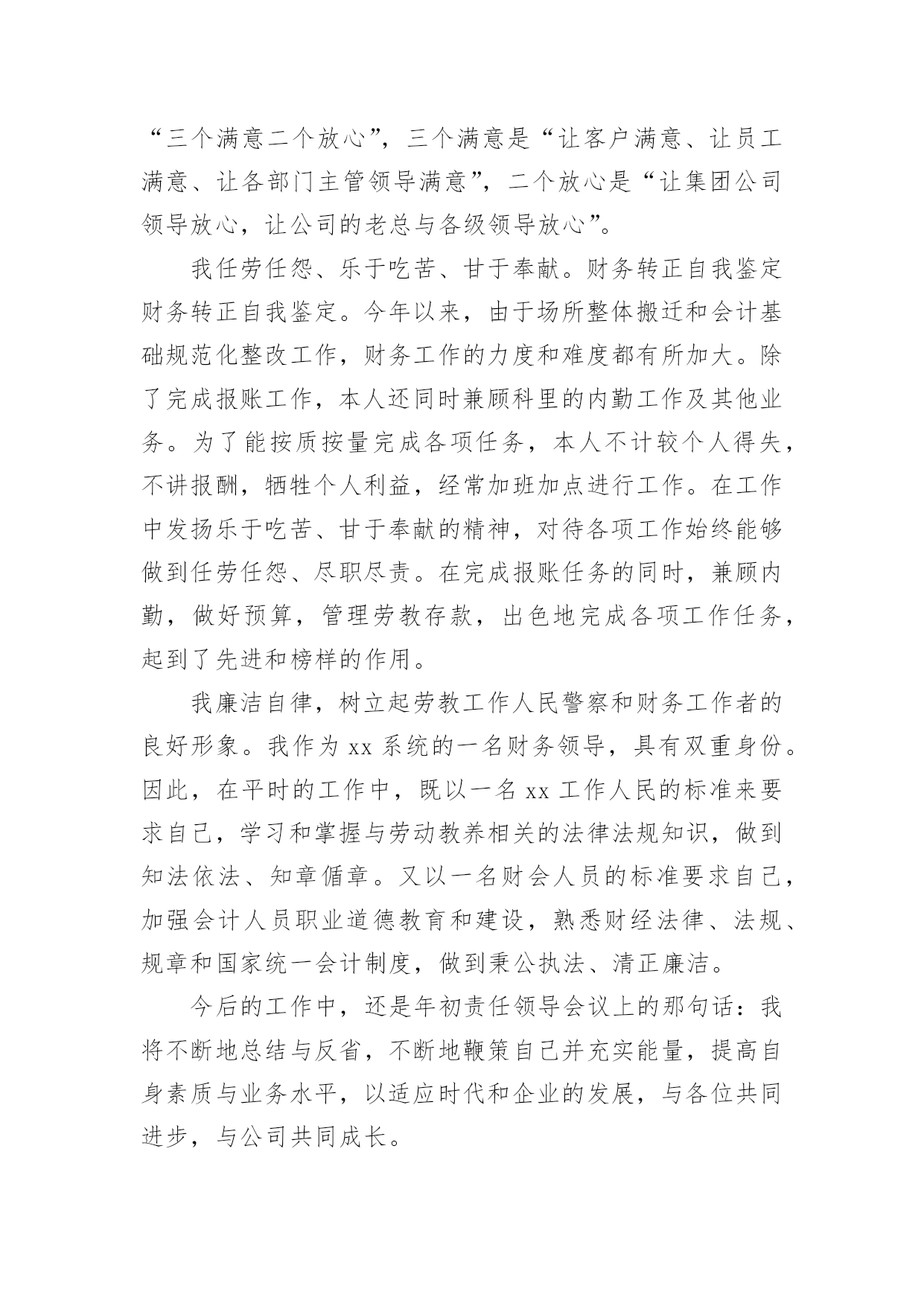 “三个满意二个放心”，三个满意是“让客户满意、让员工满意、让各部门主管领导满意”，二个放心是“让集团公司领导放心，让公司的老总与各级领导放心”。

我任劳任怨、乐于吃苦、甘于奉献。财务转正自我鉴定财务转正自我鉴定。今年以来，由于场所整体搬迁和会计基础规范化整改工作，财务工作的力度和难度都有所加大。除了完成报账工作，本人还同时兼顾科里的内勤工作及其他业务。为了能按质按量完成各项任务，本人不计较个人得失，不讲报酬，牺牲个人利益，经常加班加点进行工作。在工作中发扬乐于吃苦、甘于奉献的精神，对待各项工作始终能够做到任劳任怨、尽职尽责。在完成报账任务的同时，兼顾内勤，做好预算，管理劳教存款，出色地完成各项工作任务，起到了先进和榜样的作用。

我廉洁自律，树立起劳教工作人民警察和财务工作者的良好形象。我作为 xx 系统的一名财务领导，具有双重身份。因此，在平时的工作中，既以一名 xx 工作人民的标准来要求自己，学习和掌握与劳动教养相关的法律法规知识，做到知法依法、知章循章。又以一名财会人员的标准要求自己，加强会计人员职业道德教育和建设，熟悉财经法律、法规、规章和国家统一会计制度，做到秉公执法、清正廉洁。

今后的工作中，还是年初责任领导会议上的那句话：我将不断地总结与反省，不断地鞭策自己并充实能量，提高自身素质与业务水平，以适应时代和企业的发展，与各位共同进步，与公司共同成长。